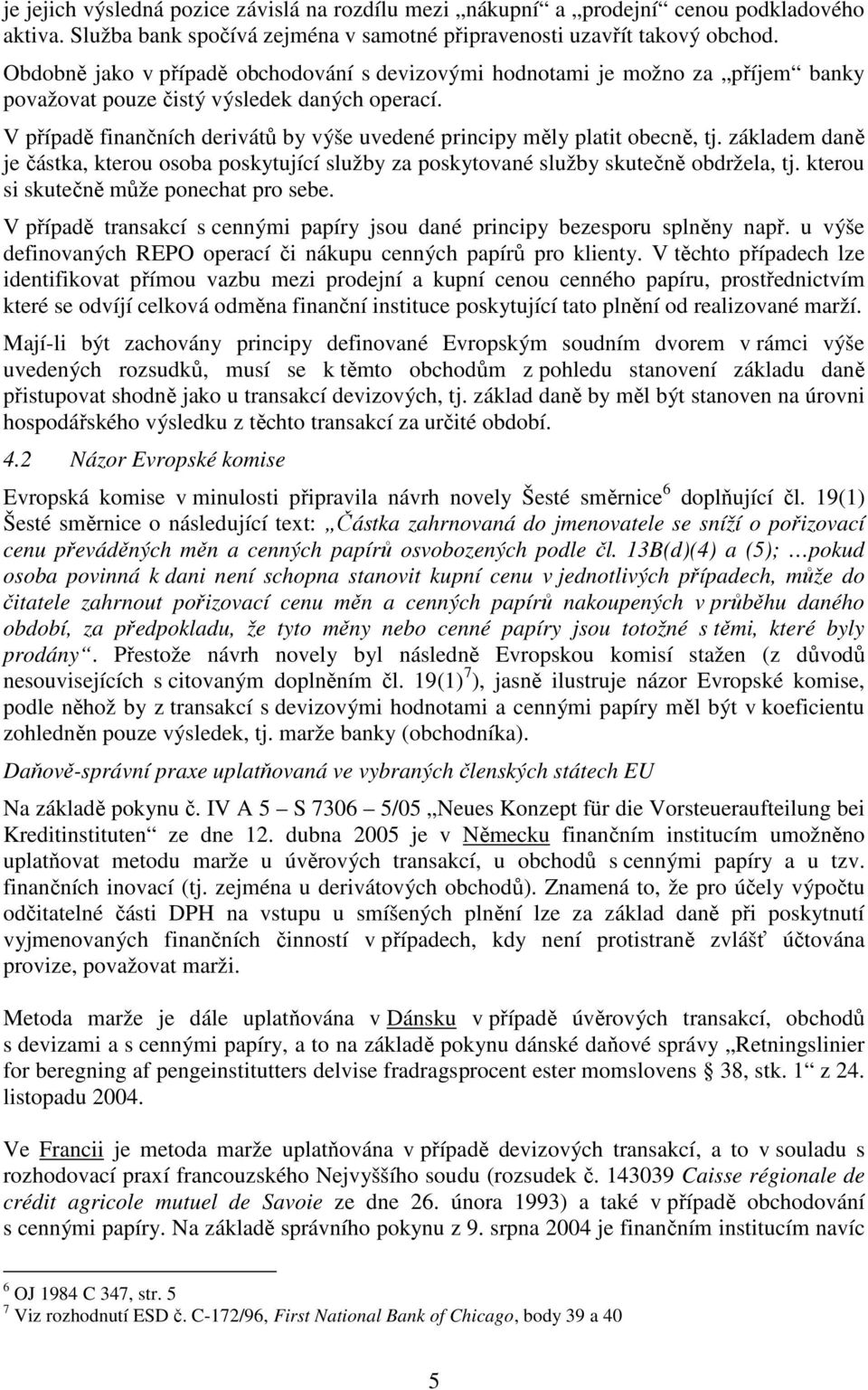 je jejich výsledná pozice závislá na rozdílu mezi „nákupní“ a „prodejní“ cenou podkladového aktiva. Služba bank spočívá zejména v samotné připravenosti uzavřít takový obchod.

Obdobně jako v případě obchodování s devizovými hodnotami je možno za „příjem“ banky považovat pouze čistý výsledek daných operací.

V případě finančních derivátů by výše uvedené principy měly platit obecně, tj. základem daně je částka, kterou osoba poskytující služby za poskytované služby skutečně obdržela, tj. kterou si skutečně může ponechat pro sebe.

V případě transakcí s cennými papíry jsou dané principy bezesporu splněny např. u výše definovaných REPO operací či nákupu cenných papírů pro klienty. V těchto případech lze identifikovat přímou vazbu mezi prodejní a kupní cenou cenného papíru, prostřednictvím které se odvíjí celková odměna finanční instituce poskytující tato plnění od realizované marží.

Mají-li být zachovány principy definované Evropským soudním dvorem v rámci výše uvedených rozsudků, musí se k těmto obchodům z pohledu stanovení základu daně přistupovat shodně jako u transakcí devizových, tj. základ daně by měl být stanoven na úrovni hospodářského výsledku z těchto transakcí za určité období.

4.2 Názor Evropské komise

Evropská komise v minulosti připravila návrh novely Šesté směrnice$^6$ doplňující čl. 19(1) Šesté směrnice o následující text: „Částka zahrnovaná do jmenovatele se sníží o pořizovací cenu převáděných měn a cenných papírů osvobozených podle čl. 13B(d)(4) a (5); …pokud osoba povinná k dani není schopna stanovit kupní cenu v jednotlivých případech, může do čitatele zahrnout pořizovací cenu měn a cenných papírů nakoupených v průběhu daného období, za předpokladu, že tyto měny nebo cenné papíry jsou totožné s těmi, které byly prodány“. Přestože návrh novely byl následně Evropskou komisí stažen (z důvodů nesouvisejících s citovaným doplněním čl. 19(1)$^7$), jasně ilustruje názor Evropské komise, podle něhož by z transakcí s devizovými hodnotami a cennými papíry měl být v koeficientu zohledněn pouze výsledek, tj. marže banky (obchodníka).

Daňově-správní praxe uplatňovaná ve vybraných členských státech EU

Na základě pokynu č. IV A 5 – S 7306 – 5/05 „Neues Konzept für die Vorsteueraufteilung bei Kreditinstituten“ ze dne 12. dubna 2005 je v Německu finančním institucím umožněno uplatňovat metodu marže u úvěrových transakcí, u obchodů s cennými papíry a u tzv. finančních inovací (tj. zejména u derivátových obchodů). Znamená to, že pro účely výpočtu odčitatelné části DPH na vstupu u smíšených plnění lze za základ daně při poskytnutí vyjmenovaných finančních činností v případech, kdy není protistraně zvlášť účtována provize, považovat marži.

Metoda marže je dále uplatňována v Dánsku v případě úvěrových transakcí, obchodů s devizami a s cennými papíry, a to na základě pokynu dánské daňové správy „Retningslinier for beregning af pengeinstitutters delvise fradragsprocent ester momslovens § 38, stk. 1“ z 24. listopadu 2004.

Ve Francii je metoda marže uplatňována v případě devizových transakcí, a to v souladu s rozhodovací praxí francouzského Nejvyššího soudu (rozsudek č. 143039 Caisse régionale de crédit agricole mutuel de Savoie ze dne 26. února 1993) a také v případě obchodování s cennými papíry. Na základě správního pokynu z 9. srpna 2004 je finančním institucím navíc

$^6$ OJ 1984 C 347, str. 5
$^7$ Viz rozhodnutí ESD č. C-172/96, First National Bank of Chicago, body 39 a 40

5